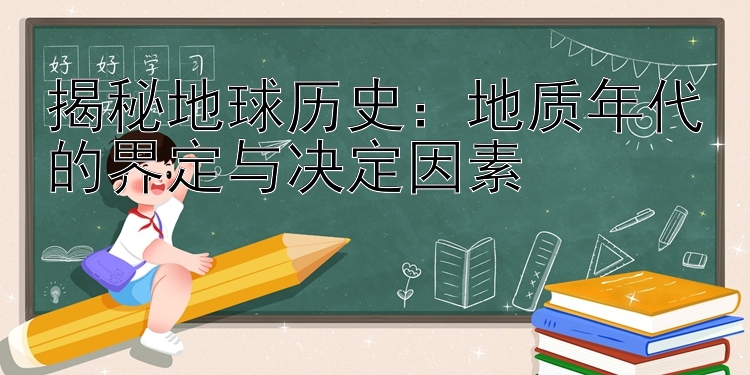 好 好 学 习

揭秘地球历史：地质年代的界定与决定因素